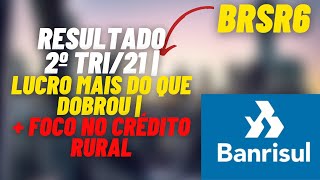 BRSR6

RESULTADO 2º TRI/21 | LUCRO MAIS DO QUE DOBROU | + FOCO NO CRÉDITO RURAL

Banrisul